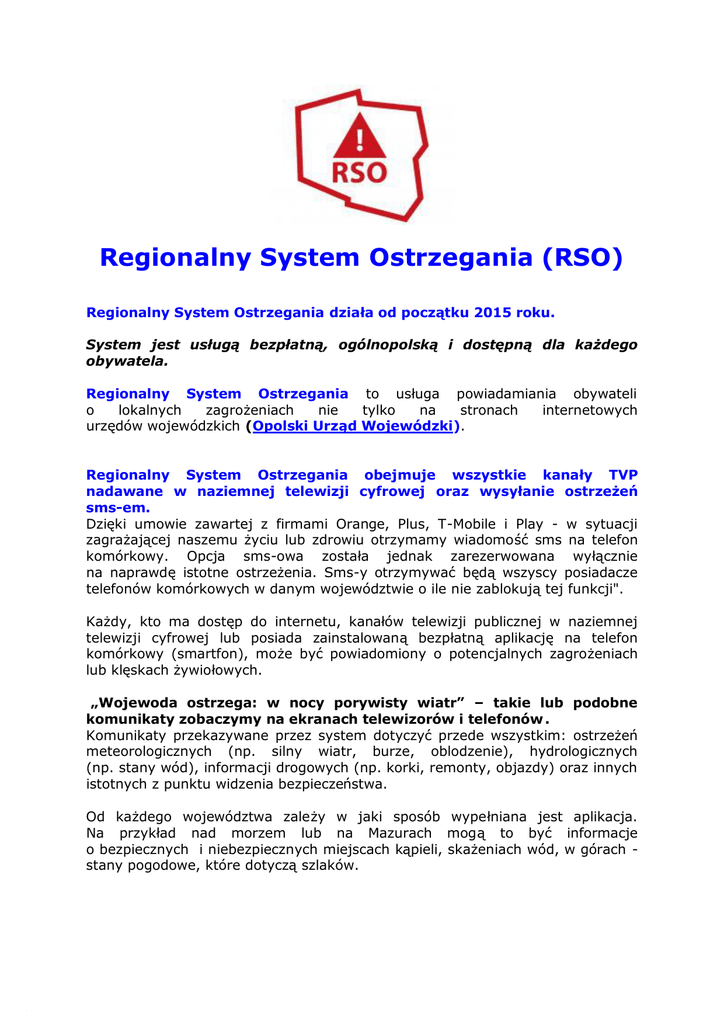 RSO

Regionalny System Ostrzegania (RSO)

Regionalny System Ostrzegania działa od początku 2015 roku.

System jest usługą bezpłatną, ogólnopolską i dostępną dla każdego obywatela.

Regionalny System Ostrzegania to usługa powiadamiania obywateli o lokalnych zagrożeniach nie tylko na stronach internetowych urzędów wojewódzkich (Opolski Urząd Wojewódzki).

Regionalny System Ostrzegania obejmuje wszystkie kanały TVP nadawane w naziemnej telewizji cyfrowej oraz wysyłanie ostrzeżeń sms-em.
Dzięki umowie zawartej z firmami Orange, Plus, T-Mobile i Play - w sytuacji zagrażającej naszemu życiu lub zdrowiu otrzymamy wiadomość sms na telefon komórkowy. Opcja sms-owa została jednak zarezerwowana wyłącznie na naprawdę istotne ostrzeżenia. Sms-y otrzymywać będą wszyscy posiadacze telefonów komórkowych w danym województwie o ile nie zablokują tej funkcji".

Każdy, kto ma dostęp do internetu, kanałów telewizji publicznej w naziemnej telewizji cyfrowej lub posiada zainstalowaną bezpłatną aplikację na telefon komórkowy (smartfon), może być powiadomiony o potencjalnych zagrożeniach lub klęskach żywiołowych.

„Wojewoda ostrzega: w nocy porywisty wiatr” – takie lub podobne komunikaty zobaczymy na ekranach telewizorów i telefonów.
Komunikaty przekazywane przez system dotyczyć przede wszystkim: ostrzeżeń meteorologicznych (np. silny wiatr, burze, oblodzenie), hydrologicznych (np. stany wód), informacji drogowych (np. korki, remonty, objazdy) oraz innych istotnych z punktu widzenia bezpieczeństwa.

Od każdego województwa zależy w jaki sposób wypełniana jest aplikacja. Na przykład nad morzem lub na Mazurach mogą to być informacje o bezpiecznych i niebezpiecznych miejscach kąpieli, skażeniach wód, w górach - stany pogodowe, które dotyczą szlaków.